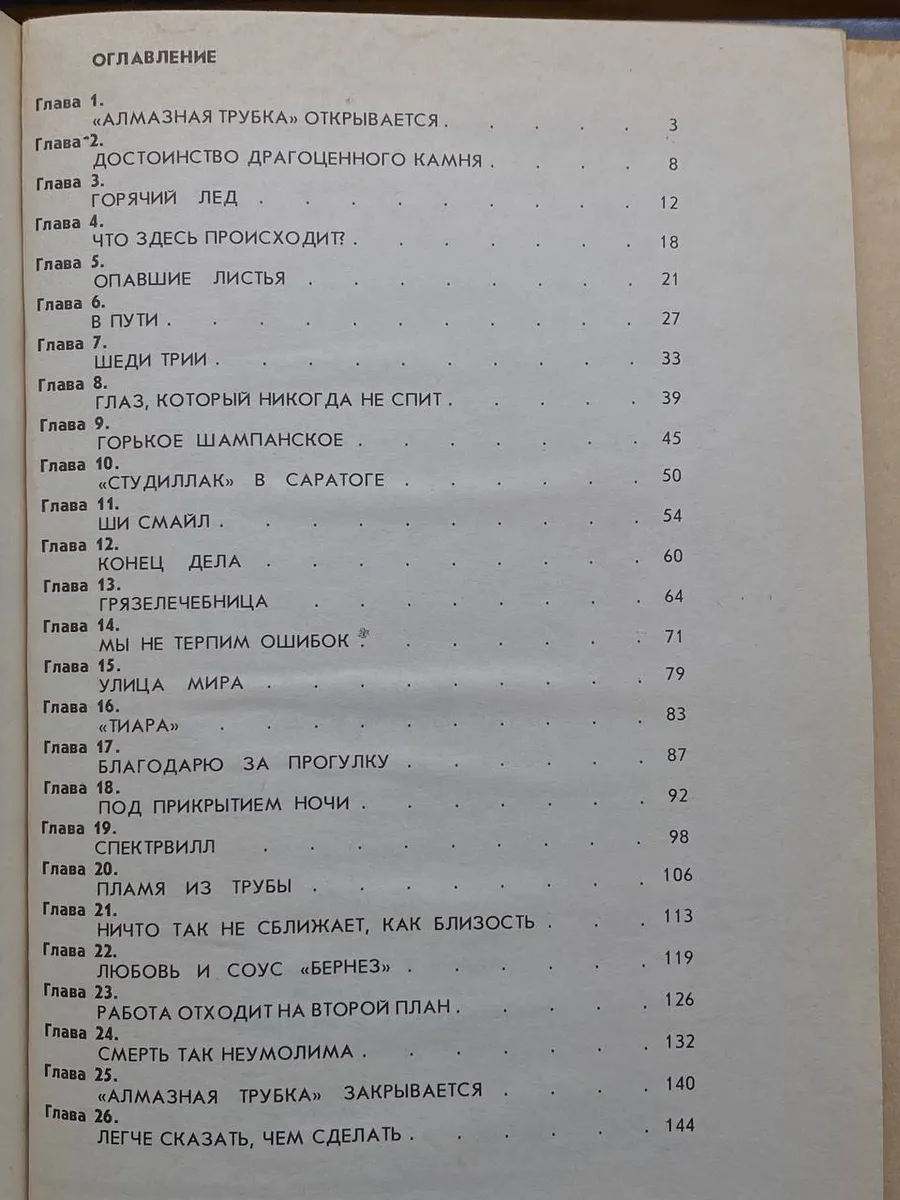 ОГЛАВЛЕНИЕ

Глава 1.
«АЛМАЗНАЯ ТРУБКА» ОТКРЫВАЕТСЯ 3

Глава 2.
ДОСТОИНСТВО ДРАГОЦЕННОГО КАМНЯ 8

Глава 3.
ГОРЯЧИЙ ЛЕД 12

Глава 4.
ЧТО ЗДЕСЬ ПРОИСХОДИТ? 18

Глава 5.
ОПАВШИЕ ЛИСТЬЯ 21

Глава 6.
В ПУТИ 27

Глава 7.
ШЕДИ ТРИИ 33

Глава 8.
ГЛАЗ, КОТОРЫЙ НИКОГДА НЕ СПИТ 39

Глава 9.
ГОРЬКОЕ ШАМПАНСКОЕ 45

Глава 10.
«СТУДИЛЛАК» В САРАТОГЕ 50

Глава 11.
ШИ СМАЙЛ 54

Глава 12.
КОНЕЦ ДЕЛА 60

Глава 13.
ГРЯЗЕЛЕЧЕБНИЦА 64

Глава 14.
МЫ НЕ ТЕРПИМ ОШИБОК 71

Глава 15.
УЛИЦА МИРА 79

Глава 16.
«ТИАРА» 83

Глава 17.
БЛАГОДАРЮ ЗА ПРОГУЛКУ 87

Глава 18.
ПОД ПРИКРЫТИЕМ НОЧИ 92

Глава 19.
СПЕКТРВИЛЛ 98

Глава 20.
ПЛАМЯ ИЗ ТРУБЫ 106

Глава 21.
НИЧТО ТАК НЕ СБЛИЖАЕТ, КАК БЛИЗОСТЬ 113

Глава 22.
ЛЮБОВЬ И СОУС «БЕРНЕЗ» 119

Глава 23.
РАБОТА ОТХОДИТ НА ВТОРОЙ ПЛАН 126

Глава 24.
СМЕРТЬ ТАК НЕУМОЛИМА 132

Глава 25.
«АЛМАЗНАЯ ТРУБКА» ЗАКРЫВАЕТСЯ 140

Глава 26.
ЛЕГЧЕ СКАЗАТЬ, ЧЕМ СДЕЛАТЬ 144